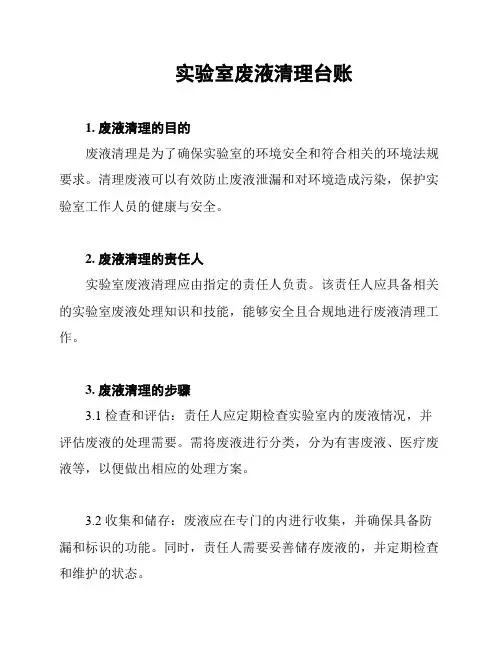 实验室废液清理台账

1. 废液清理的目的

废液清理是为了确保实验室的环境安全和符合相关的环境法规要求。清理废液可以有效防止废液泄漏和对环境造成污染，保护实验室工作人员的健康与安全。

2. 废液清理的责任人

实验室废液清理应由指定的责任人负责。该责任人应具备相关的实验室废液处理知识和技能，能够安全且合规地进行废液清理工作。

3. 废液清理的步骤

3.1 检查和评估：责任人应定期检查实验室内的废液情况，并评估废液的处理需要。需将废液进行分类，分为有害废液、医疗废液等，以便做出相应的处理方案。

3.2 收集和储存：废液应在专门的内进行收集，并确保具备防漏和标识的功能。同时，责任人需要妥善储存废液的，并定期检查和维护的状态。